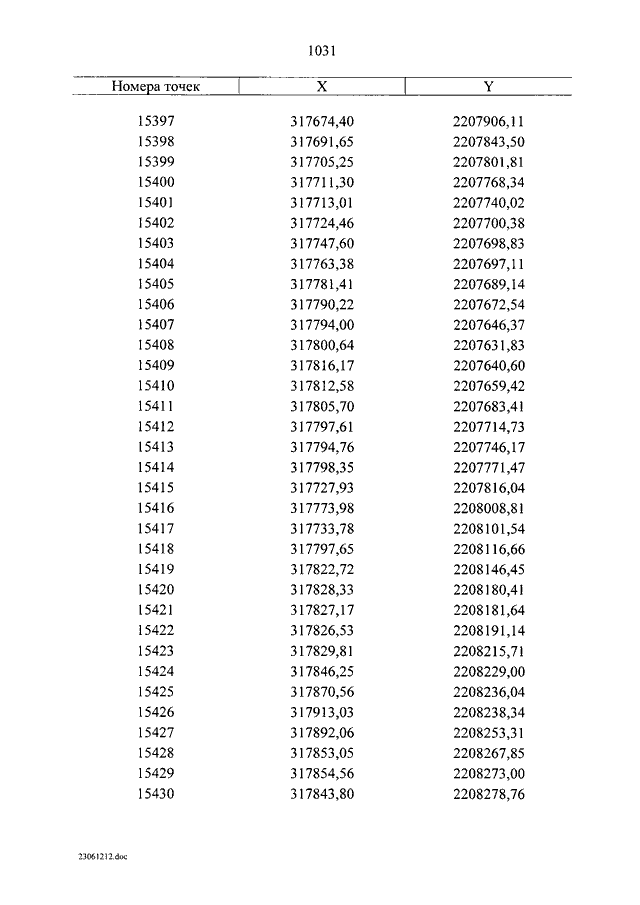 1031

| Номера точек | X | Y |
|---|---|---|
| 15397 | 317674,40 | 2207906,11 |
| 15398 | 317691,65 | 2207843,50 |
| 15399 | 317705,25 | 2207801,81 |
| 15400 | 317711,30 | 2207768,34 |
| 15401 | 317713,01 | 2207740,02 |
| 15402 | 317724,46 | 2207700,38 |
| 15403 | 317747,60 | 2207698,83 |
| 15404 | 317763,38 | 2207697,11 |
| 15405 | 317781,41 | 2207689,14 |
| 15406 | 317790,22 | 2207672,54 |
| 15407 | 317794,00 | 2207646,37 |
| 15408 | 317800,64 | 2207631,83 |
| 15409 | 317816,17 | 2207640,60 |
| 15410 | 317812,58 | 2207659,42 |
| 15411 | 317805,70 | 2207683,41 |
| 15412 | 317797,61 | 2207714,73 |
| 15413 | 317794,76 | 2207746,17 |
| 15414 | 317798,35 | 2207771,47 |
| 15415 | 317727,93 | 2207816,04 |
| 15416 | 317773,98 | 2208008,81 |
| 15417 | 317733,78 | 2208101,54 |
| 15418 | 317797,65 | 2208116,66 |
| 15419 | 317822,72 | 2208146,45 |
| 15420 | 317828,33 | 2208180,41 |
| 15421 | 317827,17 | 2208181,64 |
| 15422 | 317826,53 | 2208191,14 |
| 15423 | 317829,81 | 2208215,71 |
| 15424 | 317846,25 | 2208229,00 |
| 15425 | 317870,56 | 2208236,04 |
| 15426 | 317913,03 | 2208238,34 |
| 15427 | 317892,06 | 2208253,31 |
| 15428 | 317853,05 | 2208267,85 |
| 15429 | 317854,56 | 2208273,00 |
| 15430 | 317843,80 | 2208278,76 |

23061212.doc